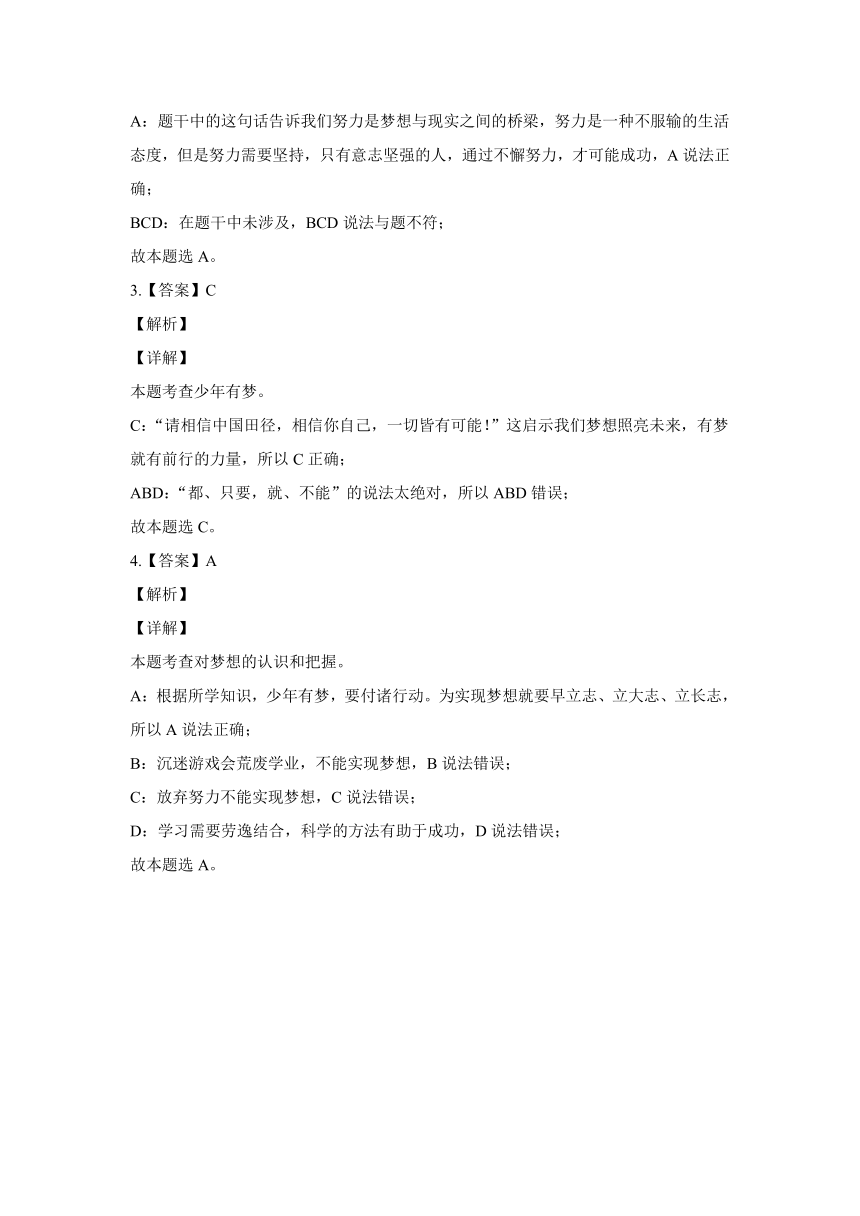 A：题干中的这句话告诉我们努力是梦想与现实之间的桥梁，努力是一种不服输的生活态度，但是努力需要坚持，只有意志坚强的人，通过不懈努力，才可能成功，A 说法正确；

BCD：在题干中未涉及，BCD 说法与题不符；

故本题选 A。

3.【答案】C

【解析】

【详解】

本题考查少年有梦。

C:“请相信中国田径，相信你自己，一切皆有可能！”这启示我们梦想照亮未来，有梦就有前行的力量，所以 C 正确；

ABD:“都、只要，就、不能”的说法太绝对，所以 ABD 错误；

故本题选 C。

4.【答案】A

【解析】

【详解】

本题考查对梦想的认识和把握。

A：根据所学知识，少年有梦，要付诸行动。为实现梦想就要早立志、立大志、立长志，所以 A 说法正确；

B：沉迷游戏会荒废学业，不能实现梦想，B 说法错误；

C：放弃努力不能实现梦想，C 说法错误；

D：学习需要劳逸结合，科学的方法有助于成功，D 说法错误；

故本题选 A。